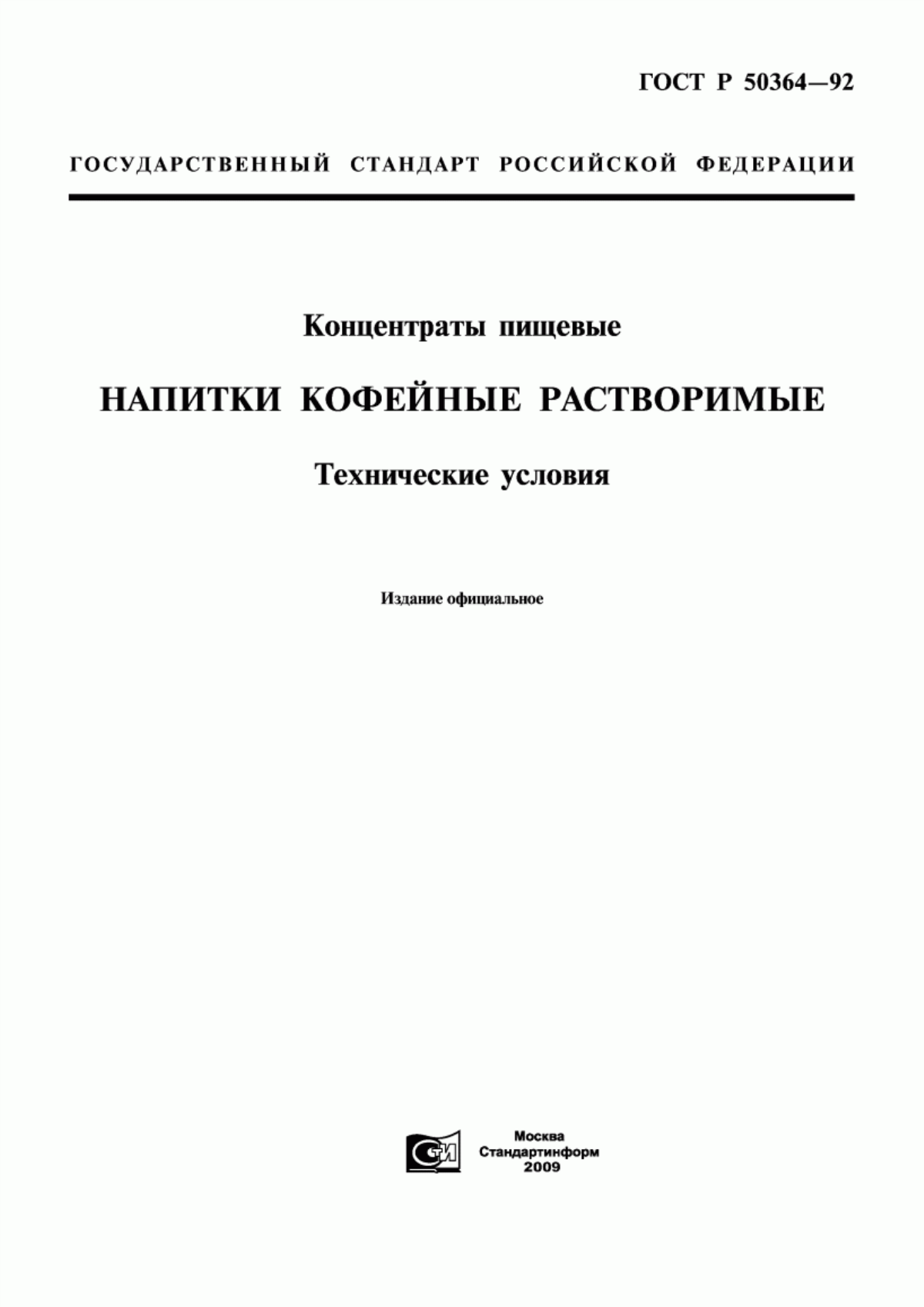 ГОСТ Р 50364—92

ГОСУДАРСТВЕННЫЙ СТАНДАРТ РОССИЙСКОЙ ФЕДЕРАЦИИ

Концентраты пищевые

НАПИТКИ КОФЕЙНЫЕ РАСТВОРИМЫЕ

Технические условия

Издание официальное

СТИ

Москва
Стандартинформ
2009